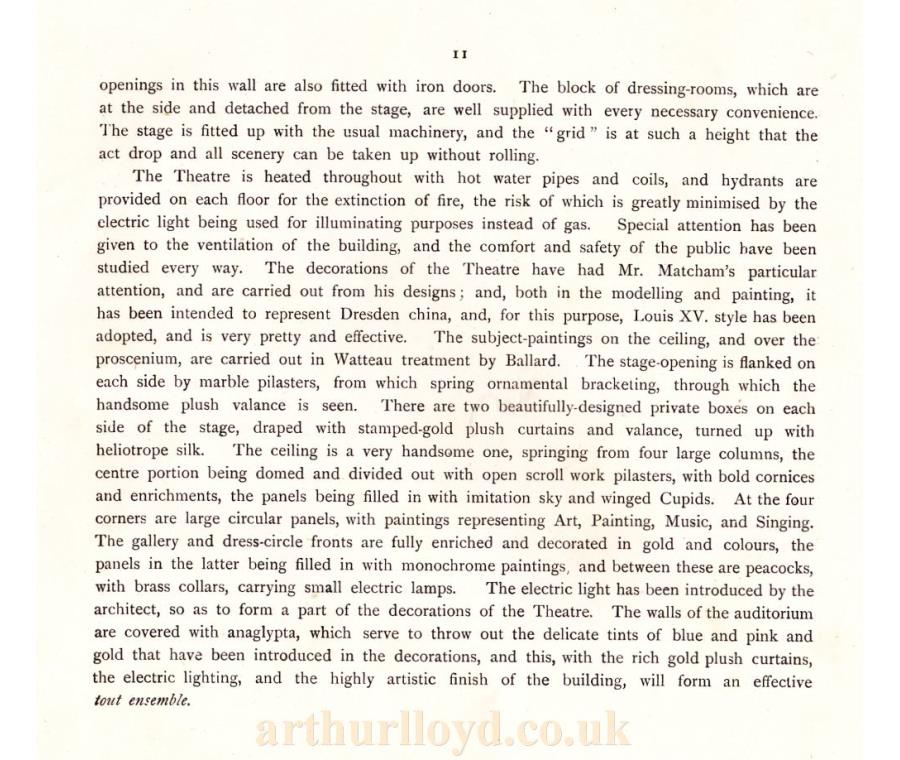 11

openings in this wall are also fitted with iron doors. The block of dressing-rooms, which are at the side and detached from the stage, are well supplied with every necessary convenience. The stage is fitted up with the usual machinery, and the "grid" is at such a height that the act drop and all scenery can be taken up without rolling.

The Theatre is heated throughout with hot water pipes and coils, and hydrants are provided on each floor for the extinction of fire, the risk of which is greatly minimised by the electric light being used for illuminating purposes instead of gas. Special attention has been given to the ventilation of the building, and the comfort and safety of the public have been studied every way. The decorations of the Theatre have had Mr. Matcham's particular attention, and are carried out from his designs; and, both in the modelling and painting, it has been intended to represent Dresden china, and, for this purpose, Louis XV. style has been adopted, and is very pretty and effective. The subject-paintings on the ceiling, and over the proscenium, are carried out in Watteau treatment by Ballard. The stage-opening is flanked on each side by marble pilasters, from which spring ornamental bracketing, through which the handsome plush valance is seen. There are two beautifully-designed private boxes on each side of the stage, draped with stamped-gold plush curtains and valance, turned up with heliotrope silk. The ceiling is a very handsome one, springing from four large columns, the centre portion being domed and divided out with open scroll work pilasters, with bold cornices and enrichments, the panels being filled in with imitation sky and winged Cupids. At the four corners are large circular panels, with paintings representing Art, Painting, Music, and Singing. The gallery and dress-circle fronts are fully enriched and decorated in gold and colours, the panels in the latter being filled in with monochrome paintings, and between these are peacocks, with brass collars, carrying small electric lamps. The electric light has been introduced by the architect, so as to form a part of the decorations of the Theatre. The walls of the auditorium are covered with anaglypta, which serve to throw out the delicate tints of blue and pink and gold that have been introduced in the decorations, and this, with the rich gold plush curtains, the electric lighting, and the highly artistic finish of the building, will form an effective tout ensemble.

arthurlloyd.co.uk